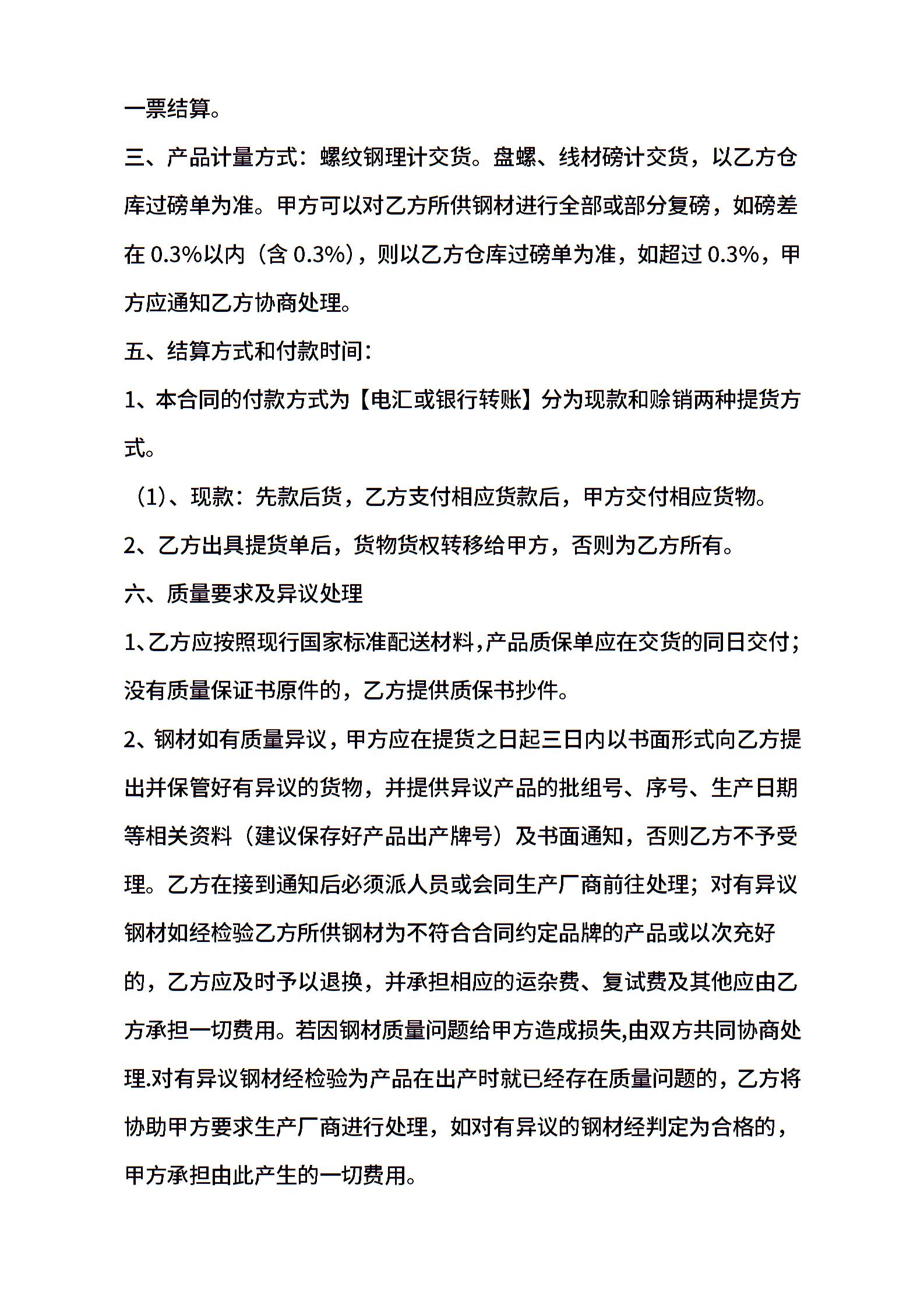 一票结算。

三、产品计量方式：螺纹钢理计交货。盘螺、线材磅计交货，以乙方仓库过磅单为准。甲方可以对乙方所供钢材进行全部或部分复磅，如磅差在 0.3%以内（含 0.3%），则以乙方仓库过磅单为准，如超过 0.3%，甲方应通知乙方协商处理。

五、结算方式和付款时间：

1、本合同的付款方式为【电汇或银行转账】分为现款和赊销两种提货方式。

（1）、现款：先款后货，乙方支付相应货款后，甲方交付相应货物。

2、乙方出具提货单后，货物货权转移给甲方，否则为乙方所有。

六、质量要求及异议处理

1、乙方应按照现行国家标准配送材料，产品质保单应在交货的同日交付；没有质量保证书原件的，乙方提供质保书抄件。

2、钢材如有质量异议，甲方应在提货之日起三日内以书面形式向乙方提出并保管好有异议的货物，并提供异议产品的批组号、序号、生产日期等相关资料（建议保存好产品出产牌号）及书面通知，否则乙方不予受理。乙方在接到通知后必须派人员或会同生产厂商前往处理；对有异议钢材如经检验乙方所供钢材为不符合合同约定品牌的产品或以次充好的，乙方应及时予以退换，并承担相应的运杂费、复试费及其他应由乙方承担一切费用。若因钢材质量问题给甲方造成损失,由双方共同协商处理.对有异议钢材经检验为产品在出产时就已经存在质量问题的，乙方将协助甲方要求生产厂商进行处理，如对有异议的钢材经判定为合格的，甲方承担由此产生的一切费用。